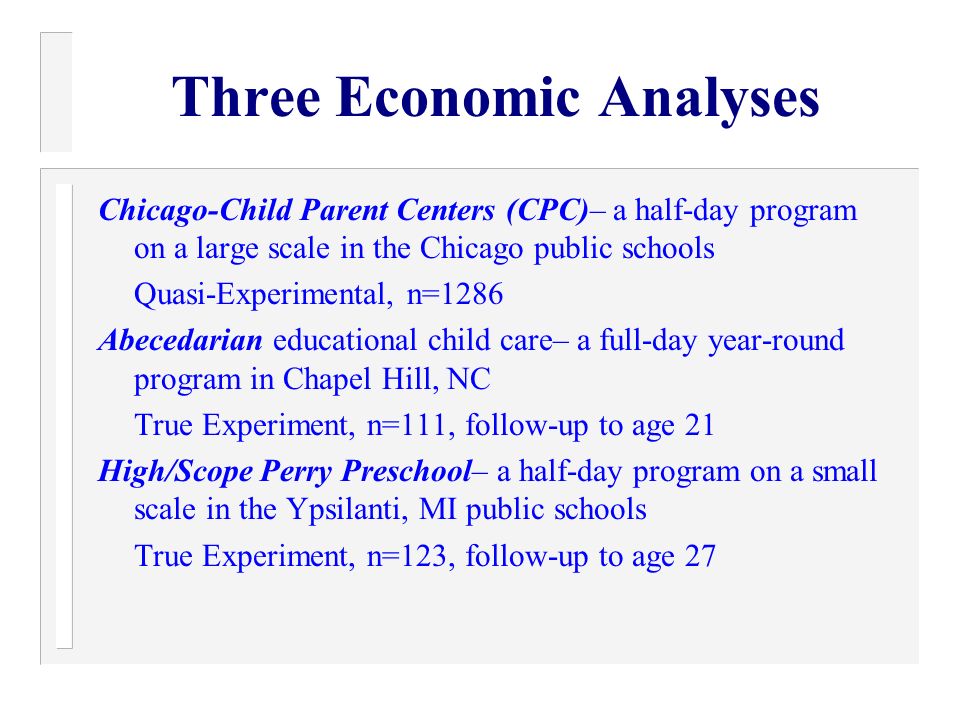 Three Economic Analyses

Chicago-Child Parent Centers (CPC)– a half-day program on a large scale in the Chicago public schools

Quasi-Experimental, n=1286

Abecedarian educational child care– a full-day year-round program in Chapel Hill, NC

True Experiment, n=111, follow-up to age 21

High/Scope Perry Preschool– a half-day program on a small scale in the Ypsilanti, MI public schools

True Experiment, n=123, follow-up to age 27